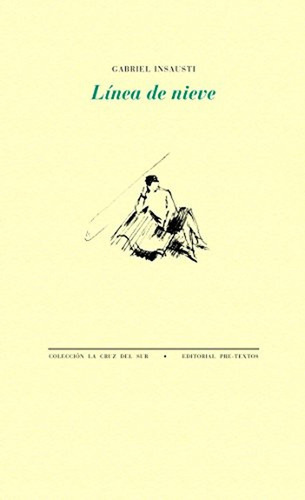 GABRIEL INSAUSTI

Línea de nieve

COLECCIÓN LA CRUZ DEL SUR • EDITORIAL PRE-TEXTOS